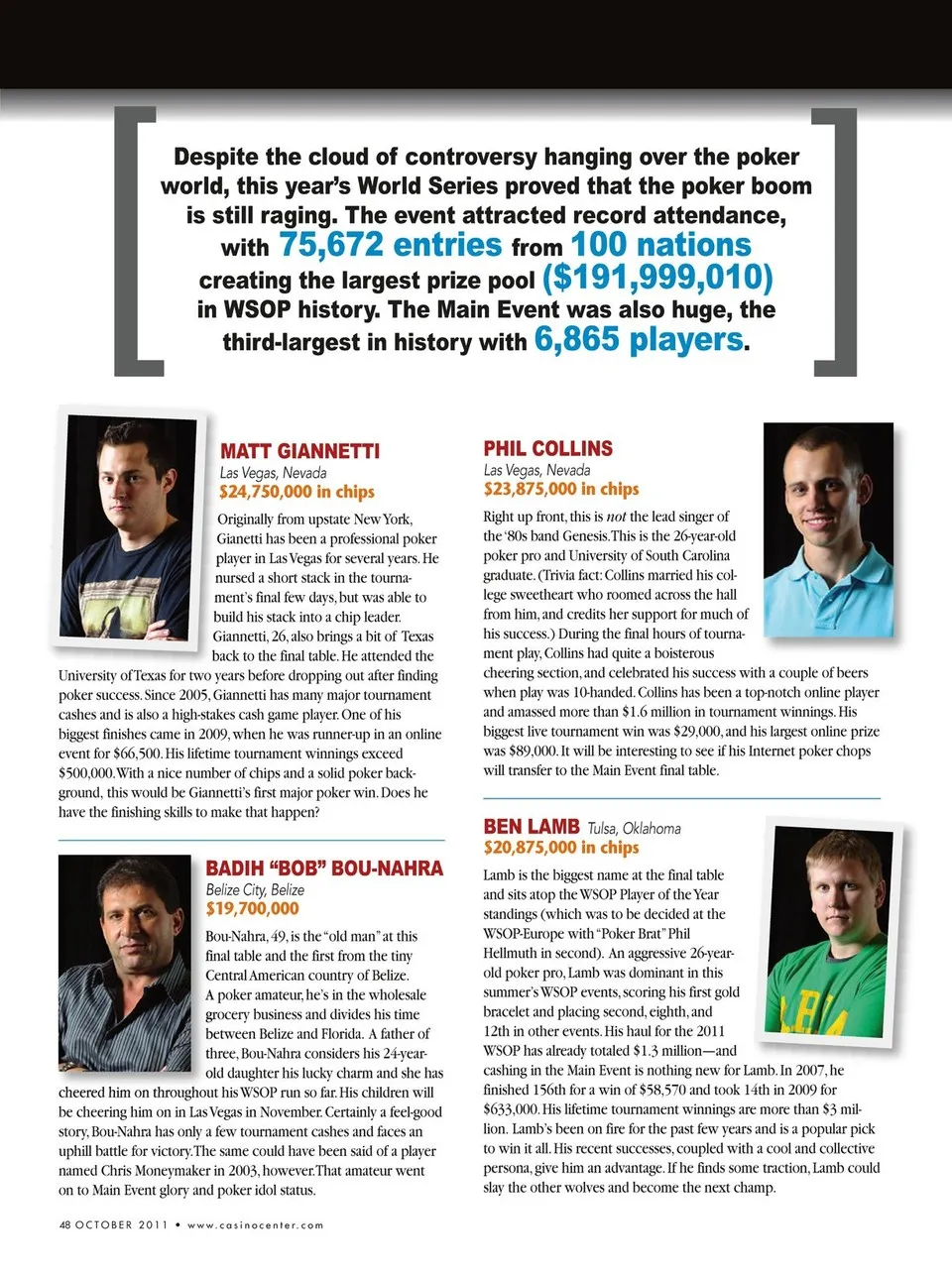 Despite the cloud of controversy hanging over the poker world, this year's World Series proved that the poker boom is still raging. The event attracted record attendance, with 75,672 entries from 100 nations creating the largest prize pool ($191,999,010) in WSOP history. The Main Event was also huge, the third-largest in history with 6,865 players.

MATT GIANNETTI
Las Vegas, Nevada
$24,750,000 in chips

Originally from upstate New York, Gianetti has been a professional poker player in Las Vegas for several years. He nursed a short stack in the tournament's final few days, but was able to build his stack into a chip leader. Giannetti, 26, also brings a bit of Texas back to the final table. He attended the University of Texas for two years before dropping out after finding poker success. Since 2005, Giannetti has many major tournament cashes and is also a high-stakes cash game player. One of his biggest finishes came in 2009, when he was runner-up in an online event for $66,500. His lifetime tournament winnings exceed $500,000. With a nice number of chips and a solid poker background, this would be Giannetti's first major poker win. Does he have the finishing skills to make that happen?

BADIH "BOB" BOU-NAHRA
Belize City, Belize
$19,700,000

Bou-Nahra, 49, is the "old man" at this final table and the first from the tiny Central American country of Belize. A poker amateur, he's in the wholesale grocery business and divides his time between Belize and Florida. A father of three, Bou-Nahra considers his 24-year-old daughter his lucky charm and she has cheered him on throughout his WSOP run so far. His children will be cheering him on in Las Vegas in November. Certainly a feel-good story, Bou-Nahra has only a few tournament cashes and faces an uphill battle for victory. The same could have been said of a player named Chris Moneymaker in 2003, however. That amateur went on to Main Event glory and poker idol status.

PHIL COLLINS
Las Vegas, Nevada
$23,875,000 in chips

Right up front, this is not the lead singer of the '80s band Genesis. This is the 26-year-old poker pro and University of South Carolina graduate. (Trivia fact: Collins married his college sweetheart who roomed across the hall from him, and credits her support for much of his success.) During the final hours of tournament play, Collins had quite a boisterous cheering section, and celebrated his success with a couple of beers when play was 10-handed. Collins has been a top-notch online player and amassed more than $1.6 million in tournament winnings. His biggest live tournament win was $29,000, and his largest online prize was $89,000. It will be interesting to see if his Internet poker chops will transfer to the Main Event final table.

BEN LAMB Tulsa, Oklahoma
$20,875,000 in chips

Lamb is the biggest name at the final table and sits atop the WSOP Player of the Year standings (which was to be decided at the WSOP-Europe with "Poker Brat" Phil Hellmuth in second). An aggressive 26-year-old poker pro, Lamb was dominant in this summer's WSOP events, scoring his first gold bracelet and placing second, eighth, and 12th in other events. His haul for the 2011 WSOP has already totaled $1.3 million—and cashing in the Main Event is nothing new for Lamb. In 2007, he finished 156th for a win of $58,570 and took 14th in 2009 for $633,000. His lifetime tournament winnings are more than $3 million. Lamb's been on fire for the past few years and is a popular pick to win it all. His recent successes, coupled with a cool and collective persona, give him an advantage. If he finds some traction, Lamb could slay the other wolves and become the next champ.

48 OCTOBER 2011 • www.casinocenter.com